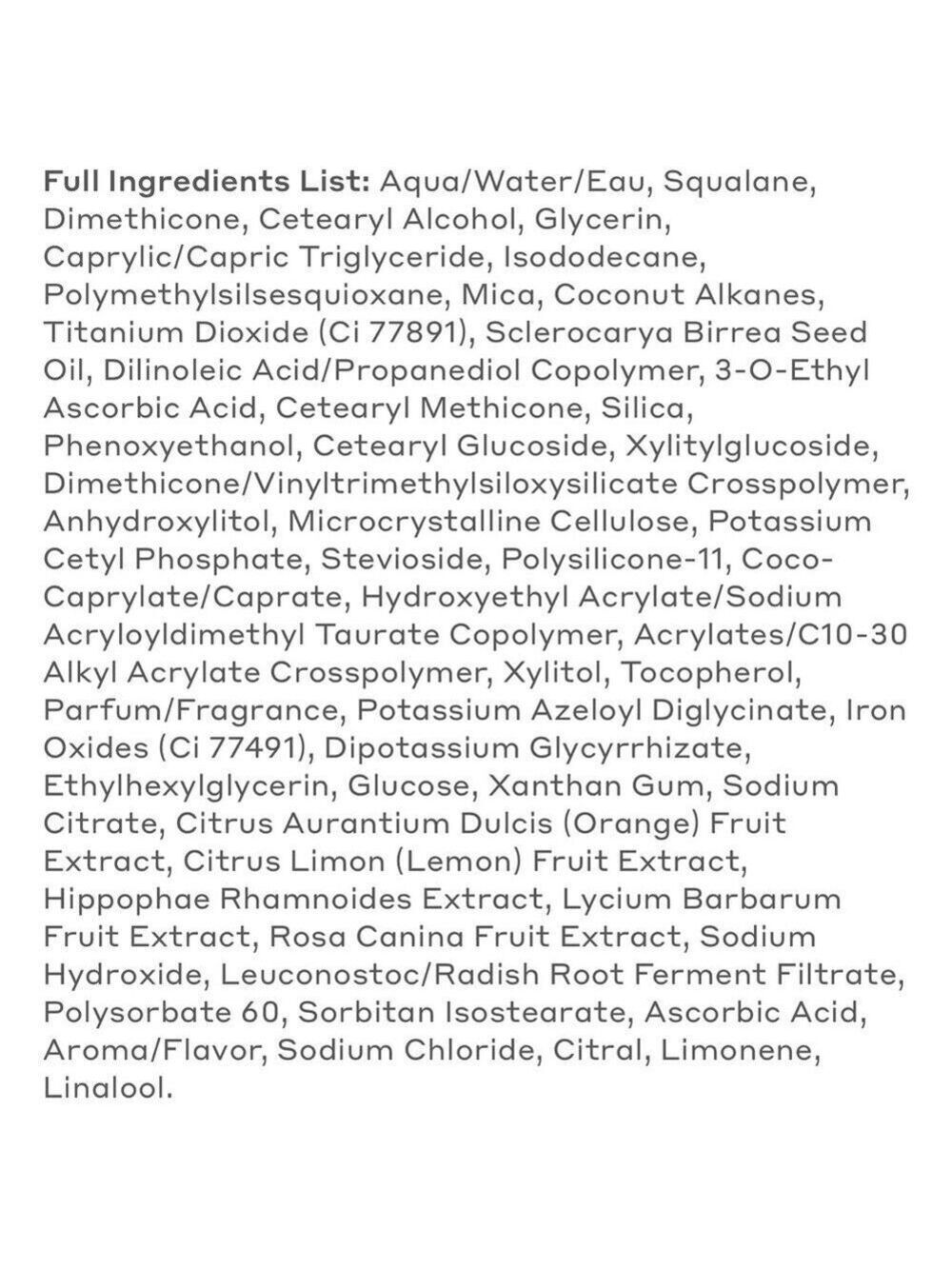 Full Ingredients List: Aqua/Water/Eau, Squalane, Dimethicone, Cetearyl Alcohol, Glycerin, Caprylic/Capric Triglyceride, Isododecane, Polymethylsilsesquioxane, Mica, Coconut Alkanes, Titanium Dioxide (Ci 77891), Sclerocarya Birrea Seed Oil, Dilinoleic Acid/Propanediol Copolymer, 3-O-Ethyl Ascorbic Acid, Cetearyl Methicone, Silica, Phenoxyethanol, Cetearyl Glucoside, Xylitylglucoside, Dimethicone/Vinyltrimethylsiloxysilicate Crosspolymer, Anhydroxylitol, Microcrystalline Cellulose, Potassium Cetyl Phosphate, Stevioside, Polysilicone-11, Coco-Caprylate/Caprate, Hydroxyethyl Acrylate/Sodium Acryloyldimethyl Taurate Copolymer, Acrylates/C10-30 Alkyl Acrylate Crosspolymer, Xylitol, Tocopherol, Parfum/Fragrance, Potassium Azeloyl Diglycinate, Iron Oxides (Ci 77491), Dipotassium Glycyrrhizate, Ethylhexylglycerin, Glucose, Xanthan Gum, Sodium Citrate, Citrus Aurantium Dulcis (Orange) Fruit Extract, Citrus Limon (Lemon) Fruit Extract, Hippophae Rhamnoides Extract, Lycium Barbarum Fruit Extract, Rosa Canina Fruit Extract, Sodium Hydroxide, Leuconostoc/Radish Root Ferment Filtrate, Polysorbate 60, Sorbitan Isostearate, Ascorbic Acid, Aroma/Flavor, Sodium Chloride, Citral, Limonene, Linalool.